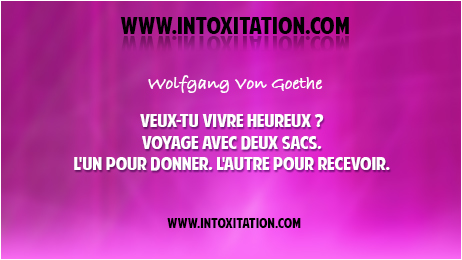 WWW.INTOXITATION.COM

Wolfgang Von Goethe

VEUX-TU VIVRE HEUREUX ?
VOYAGE AVEC DEUX SACS.
L'UN POUR DONNER. L'AUTRE POUR RECEVOIR.

WWW.INTOXITATION.COM